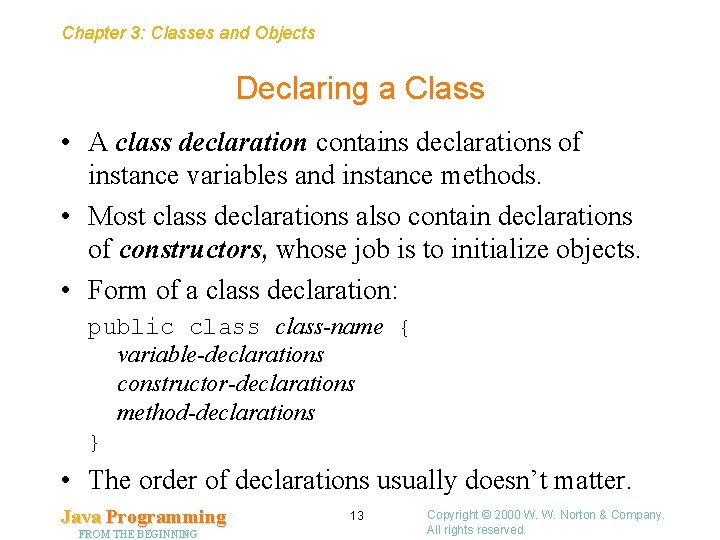 Chapter 3: Classes and Objects

Declaring a Class

• A class declaration contains declarations of instance variables and instance methods.

• Most class declarations also contain declarations of constructors, whose job is to initialize objects.

• Form of a class declaration:

public class class-name {
variable-declarations
constructor-declarations
method-declarations
}

• The order of declarations usually doesn't matter.

Java Programming
FROM THE BEGINNING

13

Copyright © 2000 W. W. Norton & Company.
All rights reserved.